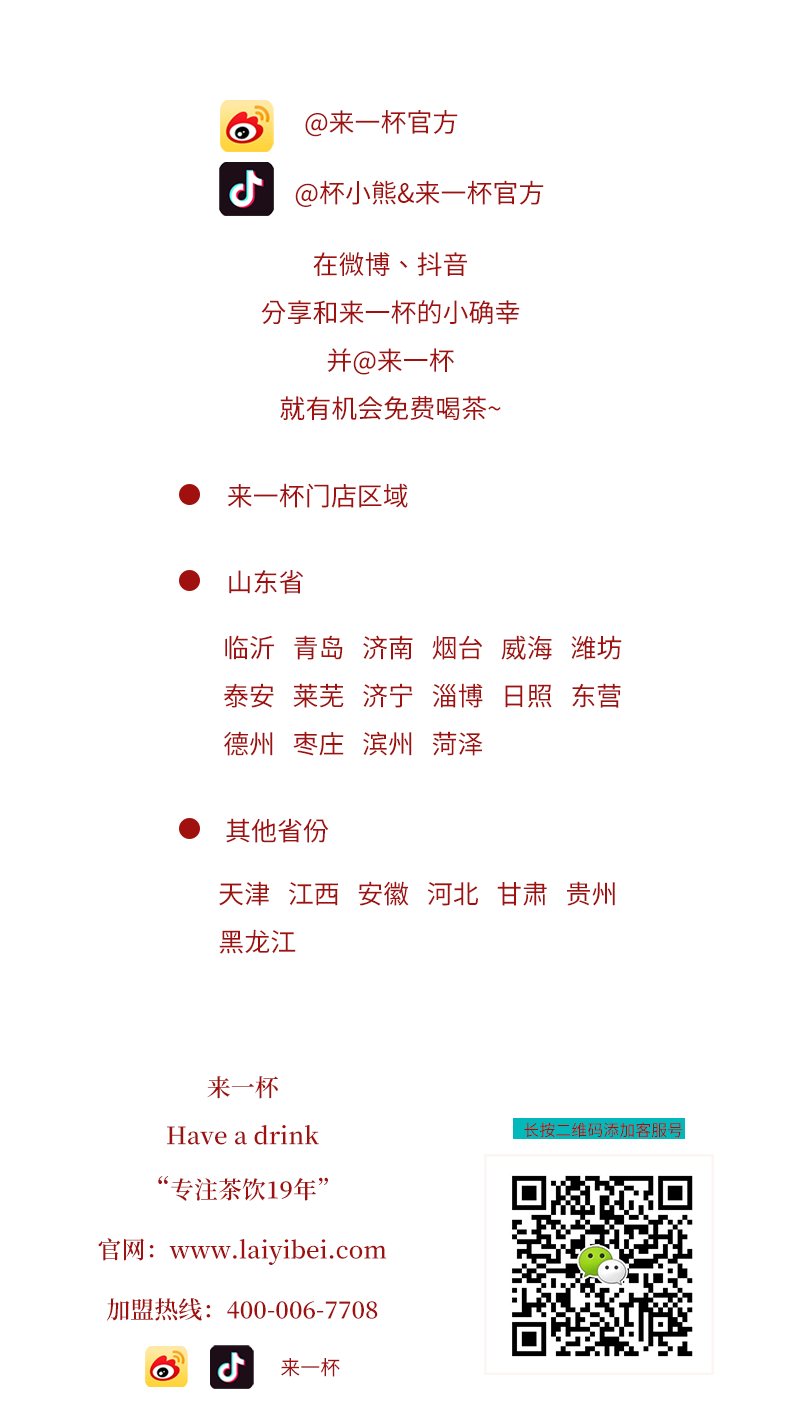 @来一杯官方

@杯小熊&来一杯官方

在微博、抖音
分享和来一杯的小确幸
并@来一杯
就有机会免费喝茶~

来一杯门店区域

山东省

临沂 青岛 济南 烟台 威海 潍坊
泰安 莱芜 济宁 淄博 日照 东营
德州 枣庄 滨州 菏泽

其他省份

天津 江西 安徽 河北 甘肃 贵州
黑龙江

来一杯
Have a drink
“专注茶饮19年”
官网：www.laiyibei.com
加盟热线：400-006-7708
来一杯

长按二维码添加客服号